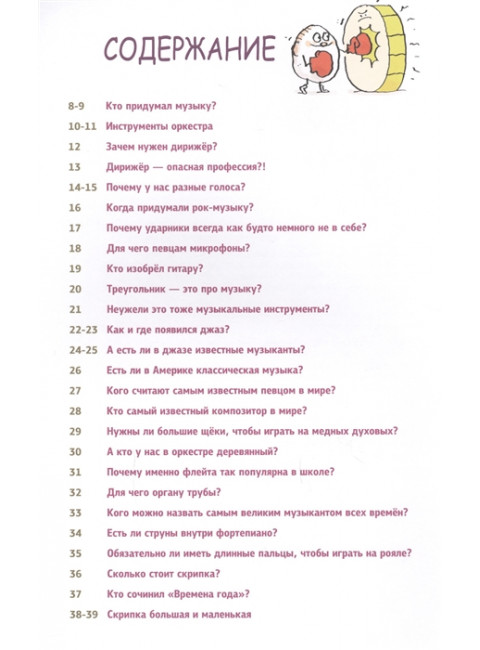 СОДЕРЖАНИЕ

8-9 Кто придумал музыку?
10-11 Инструменты оркестра
12 Зачем нужен дирижёр?
13 Дирижёр — опасная профессия?!
14-15 Почему у нас разные голоса?
16 Когда придумали рок-музыку?
17 Почему ударники всегда как будто немного не в себе?
18 Для чего певцам микрофоны?
19 Кто изобрёл гитару?
20 Треугольник — это про музыку?
21 Неужели это тоже музыкальные инструменты?
22-23 Как и где появился джаз?
24-25 А есть ли в джазе известные музыканты?
26 Есть ли в Америке классическая музыка?
27 Кого считают самым известным певцом в мире?
28 Кто самый известный композитор в мире?
29 Нужны ли большие щёки, чтобы играть на медных духовых?
30 А кто у нас в оркестре деревянный?
31 Почему именно флейта так популярна в школе?
32 Для чего органу трубы?
33 Кого можно назвать самым великим музыкантом всех времён?
34 Есть ли струны внутри фортепиано?
35 Обязательно ли иметь длинные пальцы, чтобы играть на рояле?
36 Сколько стоит скрипка?
37 Кто сочинил «Времена года»?
38-39 Скрипка большая и маленькая